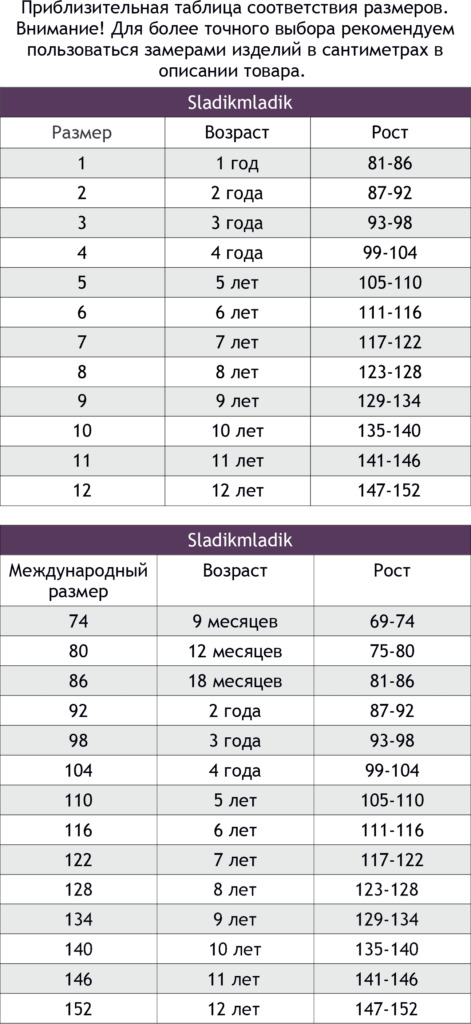 Приблизительная таблица соответствия размеров. Внимание! Для более точного выбора рекомендуем пользоваться замерами изделий в сантиметрах в описании товара.

Sladikmladik

| Размер | Возраст | Рост |
|---|---|---|
| 1 | 1 год | 81-86 |
| 2 | 2 года | 87-92 |
| 3 | 3 года | 93-98 |
| 4 | 4 года | 99-104 |
| 5 | 5 лет | 105-110 |
| 6 | 6 лет | 111-116 |
| 7 | 7 лет | 117-122 |
| 8 | 8 лет | 123-128 |
| 9 | 9 лет | 129-134 |
| 10 | 10 лет | 135-140 |
| 11 | 11 лет | 141-146 |
| 12 | 12 лет | 147-152 |

Sladikmladik

| Международный размер | Возраст | Рост |
|---|---|---|
| 74 | 9 месяцев | 69-74 |
| 80 | 12 месяцев | 75-80 |
| 86 | 18 месяцев | 81-86 |
| 92 | 2 года | 87-92 |
| 98 | 3 года | 93-98 |
| 104 | 4 года | 99-104 |
| 110 | 5 лет | 105-110 |
| 116 | 6 лет | 111-116 |
| 122 | 7 лет | 117-122 |
| 128 | 8 лет | 123-128 |
| 134 | 9 лет | 129-134 |
| 140 | 10 лет | 135-140 |
| 146 | 11 лет | 141-146 |
| 152 | 12 лет | 147-152 |